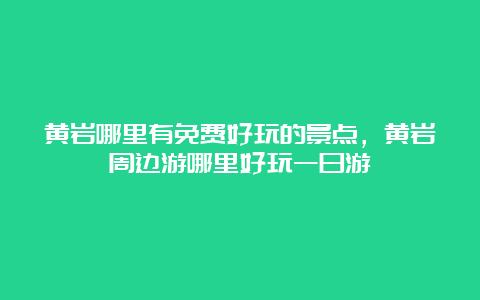 黄岩哪里有免费好玩的景点，黄岩周边游哪里好玩一日游